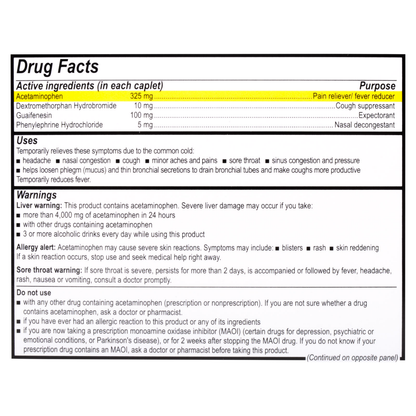 Drug Facts

Active ingredients (in each caplet) Purpose
Acetaminophen 325 mg ........ Pain reliever/ fever reducer
Dextromethorphan Hydrobromide 10 mg ........ Cough suppressant
Guaifenesin 100 mg ........ Expectorant
Phenylephrine Hydrochloride 5 mg ........ Nasal decongestant

Uses
Temporarily relieves these symptoms due to the common cold:
■ headache ■ nasal congestion ■ cough ■ minor aches and pains ■ sore throat ■ sinus congestion and pressure
■ helps loosen phlegm (mucus) and thin bronchial secretions to drain bronchial tubes and make coughs more productive
Temporarily reduces fever.

Warnings
Liver warning: This product contains acetaminophen. Severe liver damage may occur if you take:
■ more than 4,000 mg of acetaminophen in 24 hours
■ with other drugs containing acetaminophen
■ 3 or more alcoholic drinks every day while using this product

Allergy alert: Acetaminophen may cause severe skin reactions. Symptoms may include: ■ blisters ■ rash ■ skin reddening
If a skin reaction occurs, stop use and seek medical help right away.

Sore throat warning: If sore throat is severe, persists for more than 2 days, is accompanied or followed by fever, headache, rash, nausea or vomiting, consult a doctor promptly.

Do not use
■ with any other drug containing acetaminophen (prescription or nonprescription). If you are not sure whether a drug contains acetaminophen, ask a doctor or pharmacist.
■ if you have ever had an allergic reaction to this product or any of its ingredients
■ if you are now taking a prescription monoamine oxidase inhibitor (MAOI) (certain drugs for depression, psychiatric or emotional conditions, or Parkinson's disease), or for 2 weeks after stopping the MAOI drug. If you do not know if your prescription drug contains an MAOI, ask a doctor or pharmacist before taking this product.

(Continued on opposite panel)